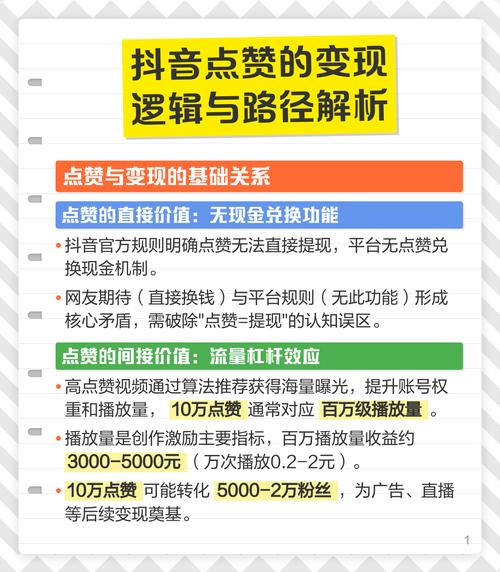 抖音点赞的变现逻辑与路径解析

点赞与变现的基础关系

点赞的直接价值：无现金兑换功能

• 抖音官方规则明确点赞无法直接提现，平台无点赞兑换现金机制。

• 网友期待（直接换钱）与平台规则（无此功能）形成核心矛盾，需破除"点赞=提现"的认知误区。

点赞的间接价值：流量杠杆效应

• 高点赞视频通过算法推荐获得海量曝光，提升账号权重和播放量，10万点赞 通常对应 百万级播放量。

• 播放量是创作激励主要指标，百万播放量收益约 3000-5000元（万次播放0.2-2元）。

• 10万点赞 可能转化 5000-2万粉丝，为广告、直播等后续变现奠基。

1